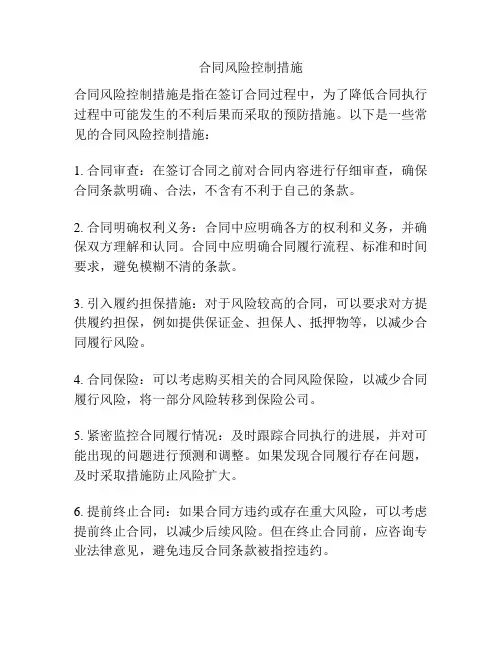 合同风险控制措施

合同风险控制措施是指在签订合同过程中，为了降低合同执行过程中可能发生的不利后果而采取的预防措施。以下是一些常见的合同风险控制措施：

1. 合同审查：在签订合同之前对合同内容进行仔细审查，确保合同条款明确、合法，不含有不利于自己的条款。

2. 合同明确权利义务：合同中应明确各方的权利和义务，并确保双方理解和认同。合同中应明确合同履行流程、标准和时间要求，避免模糊不清的条款。

3. 引入履约担保措施：对于风险较高的合同，可以要求对方提供履约担保，例如提供保证金、担保人、抵押物等，以减少合同履行风险。

4. 合同保险：可以考虑购买相关的合同风险保险，以减少合同履行风险，将一部分风险转移到保险公司。

5. 紧密监控合同履行情况：及时跟踪合同执行的进展，并对可能出现的问题进行预测和调整。如果发现合同履行存在问题，及时采取措施防止风险扩大。

6. 提前终止合同：如果合同方违约或存在重大风险，可以考虑提前终止合同，以减少后续风险。但在终止合同前，应咨询专业法律意见，避免违反合同条款被指控违约。